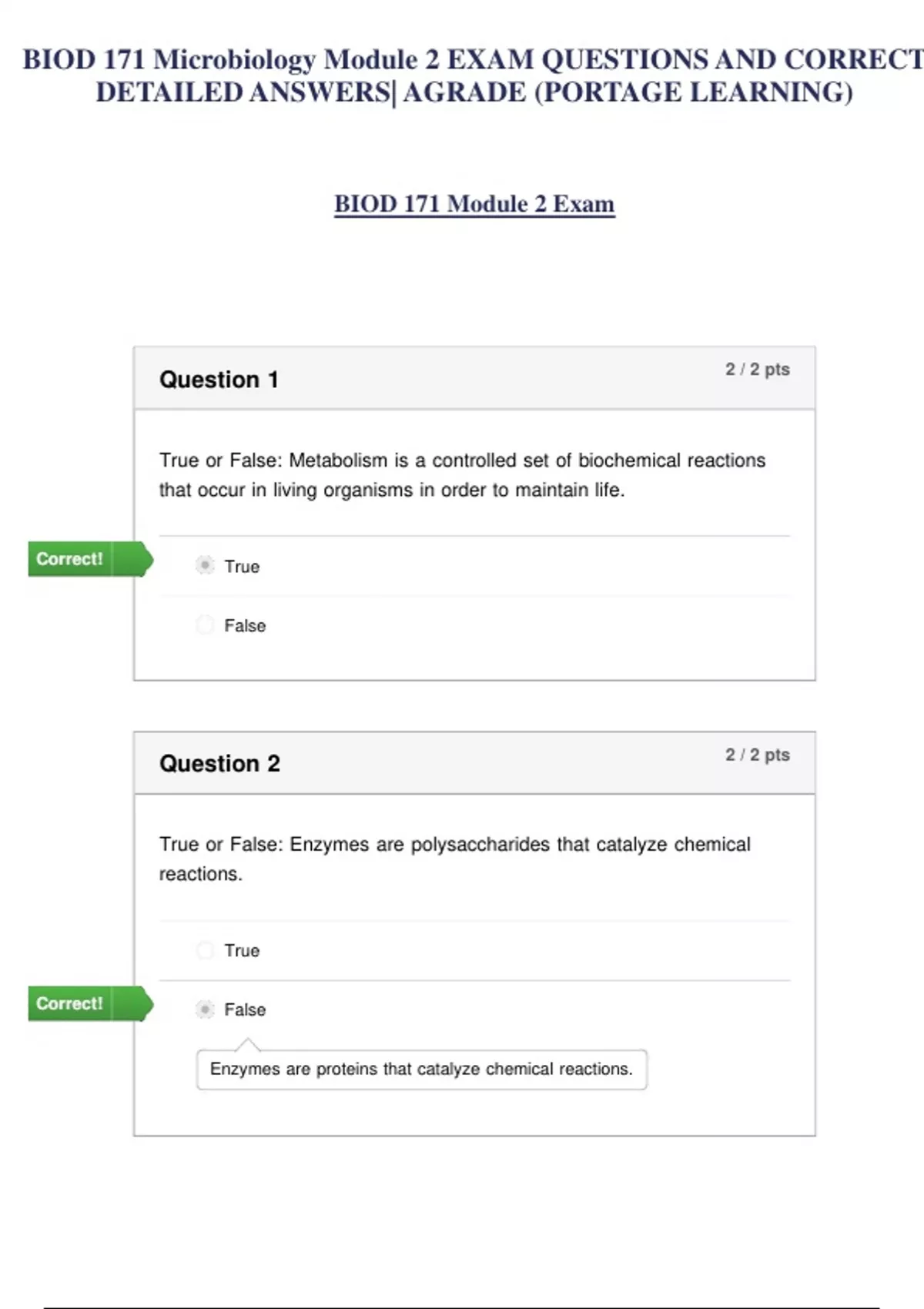 BIOD 171 Microbiology Module 2 EXAM QUESTIONS AND CORRECT DETAILED ANSWERS| AGRADE (PORTAGE LEARNING)

BIOD 171 Module 2 Exam

Question 1

2 / 2 pts

True or False: Metabolism is a controlled set of biochemical reactions that occur in living organisms in order to maintain life.

Correct!

True

False

Question 2

2 / 2 pts

True or False: Enzymes are polysaccharides that catalyze chemical reactions.

True

Correct!

False

Enzymes are proteins that catalyze chemical reactions.